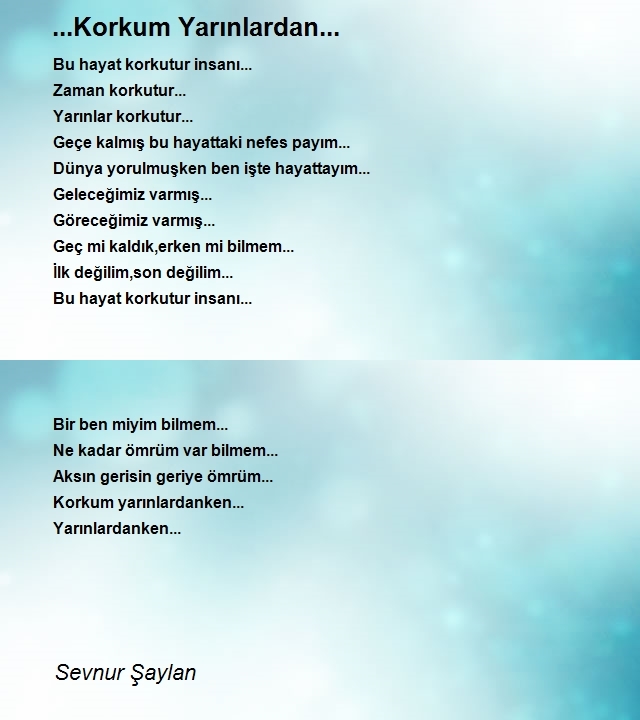 ...Korkum Yarınlardan...

Bu hayat korkutur insanı...
Zaman korkutur...
Yarınlar korkutur...
Geçe kalmış bu hayattaki nefes payım...
Dünya yorulmuşken ben işte hayattayım...
Geleceğimiz varmış...
Göreceğimiz varmış...
Geç mi kaldık,erken mi bilmem...
İlk değilim,son değilim...
Bu hayat korkutur insanı...

Bir ben miyim bilmem...
Ne kadar ömrüm var bilmem...
Aksın gerisin geriye ömrüm...
Korkum yarınlardanken...
Yarınlardanken...

Sevnur Şaylan